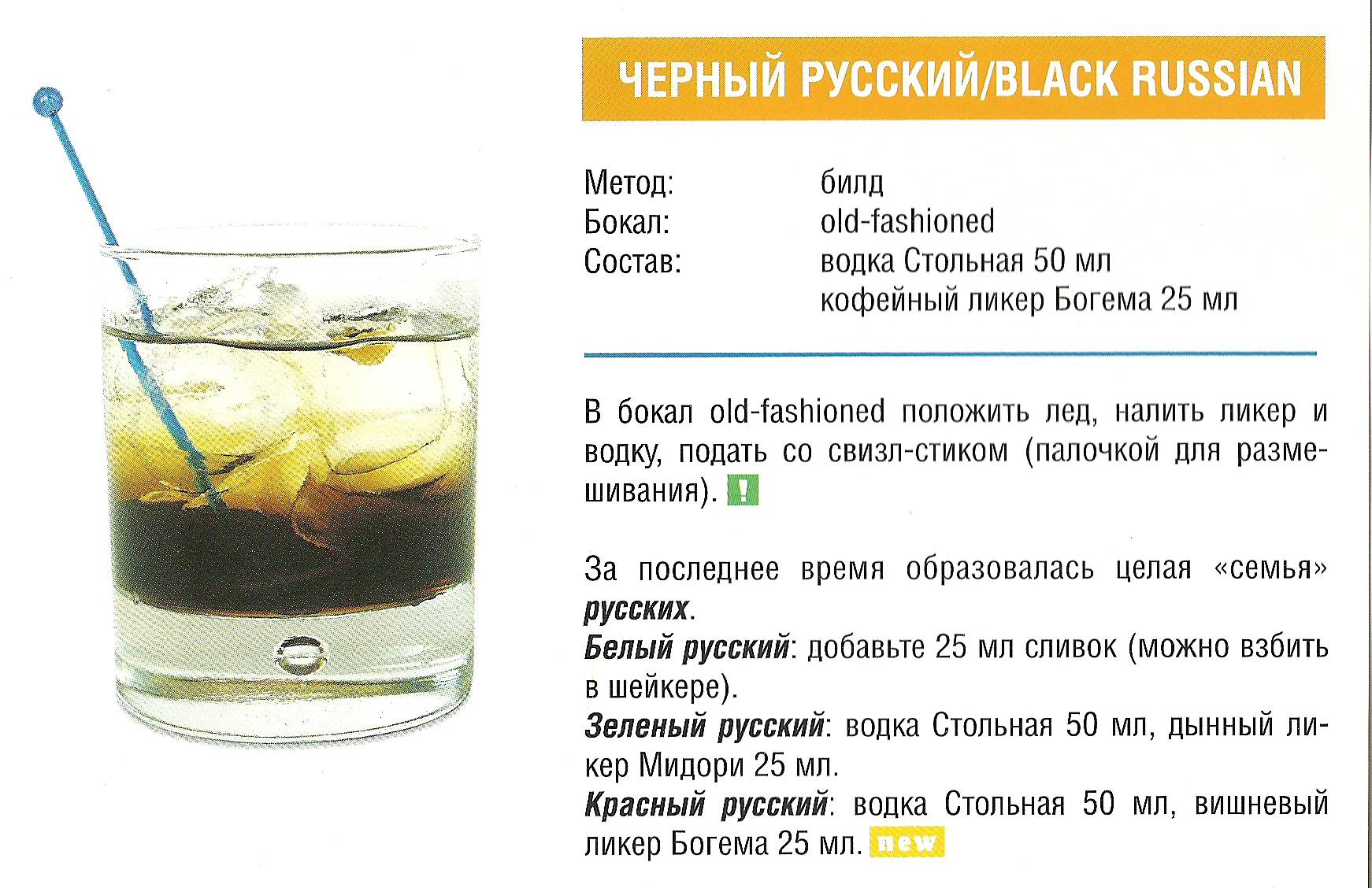 ЧЕРНЫЙ РУССКИЙ/BLACK RUSSIAN

Метод: билд
Бокал: old-fashioned
Состав: водка Стольная 50 мл
кофейный ликер Богема 25 мл

В бокал old-fashioned положить лед, налить ликер и водку, подать со свизл-стиком (палочкой для размешивания). !

За последнее время образовалась целая «семья» русских.
Белый русский: добавьте 25 мл сливок (можно взбить в шейкере).
Зеленый русский: водка Стольная 50 мл, дынный ликер Мидори 25 мл.
Красный русский: водка Стольная 50 мл, вишневый ликер Богема 25 мл. new